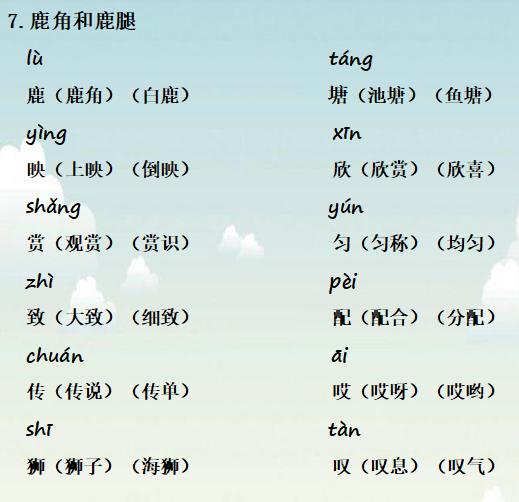 7.鹿角和鹿腿

lù

鹿（鹿角）（白鹿）

yìng

映（上映）（倒映）

shǎng

赏（观赏）（赏识）

zhì

致（大致）（细致）

chuán

传（传说）（传单）

shī

狮（狮子）（海狮）

táng

塘（池塘）（鱼塘）

xīn

欣（欣赏）（欣喜）

yún

匀（匀称）（均匀）

pèi

配（配合）（分配）

āi

哎（哎呀）（哎哟）

tàn

叹（叹息）（叹气）